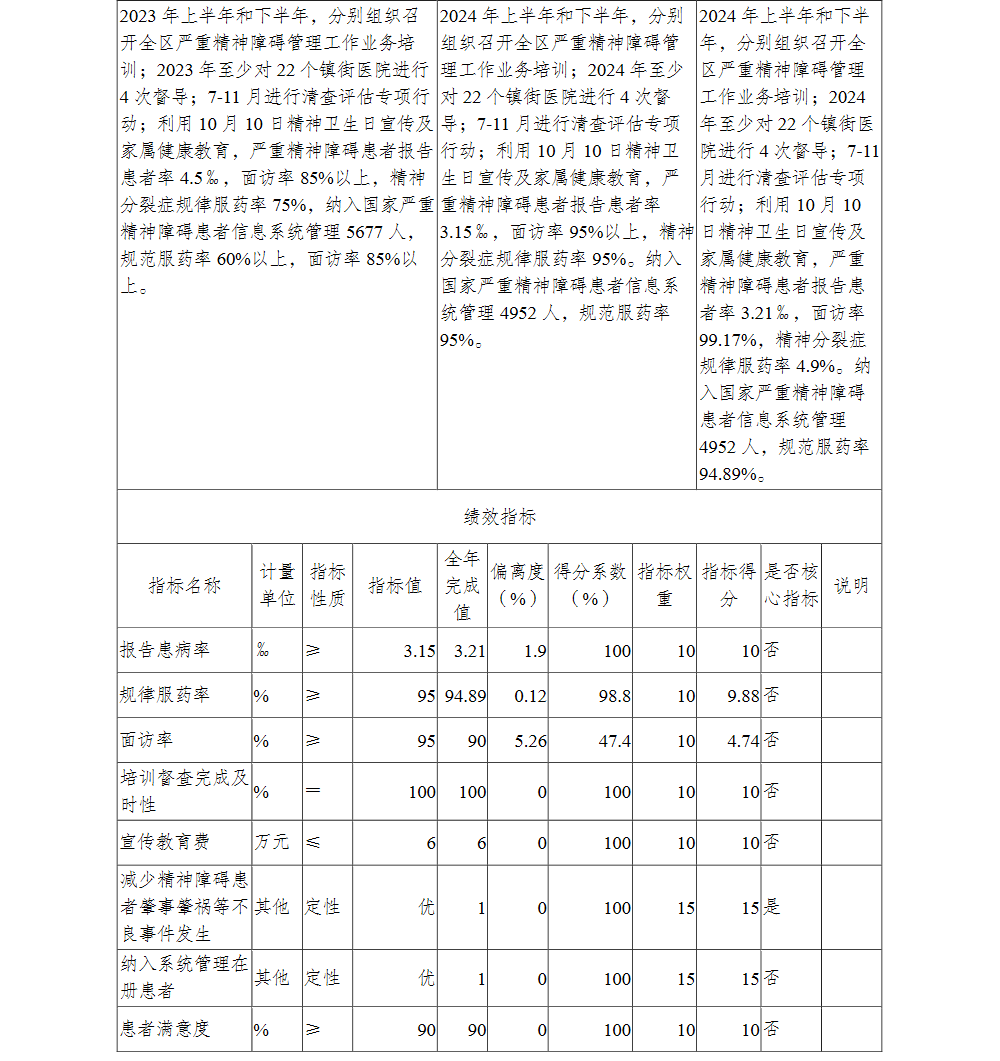 | 2023 年上半年和下半年，分别组织召开全区严重精神障碍管理工作业务培训；2023 年至少对 22 个镇街医院进行 4 次督导；7-11 月进行清查评估专项行动；利用 10 月 10 日精神卫生日宣传及家属健康教育，严重精神障碍患者报告患者率 4.5‰，面访率 85%以上，精神分裂症规律服药率 75%，纳入国家严重精神障碍患者信息系统管理 5677 人，规范服药率 60%以上，面访率 85%以上。 | 2024 年上半年和下半年，分别组织召开全区严重精神障碍管理工作业务培训；2024 年至少对 22 个镇街医院进行 4 次督导；7-11 月进行清查评估专项行动；利用 10 月 10 日精神卫生日宣传及家属健康教育，严重精神障碍患者报告患者率 3.15‰，面访率 95%以上，精神分裂症规律服药率 95%。纳入国家严重精神障碍患者信息系统管理 4952 人，规范服药率 95%。 | 2024 年上半年和下半年，分别组织召开全区严重精神障碍管理工作业务培训；2024 年至少对 22 个镇街医院进行 4 次督导；7-11 月进行清查评估专项行动；利用 10 月 10 日精神卫生日宣传及家属健康教育，严重精神障碍患者报告患者率 3.21‰，面访率 99.17%，精神分裂症规律服药率 4.9%。纳入国家严重精神障碍患者信息系统管理 4952 人，规范服药率 94.89%。 |
|---|---|---|

绩效指标

| 指标名称 | 计量单位 | 指标性质 | 指标值 | 全年完成值 | 偏离度（%） | 得分系数（%） | 指标权重 | 指标得分 | 是否核心指标 | 说明 |
|---|---|---|---|---|---|---|---|---|---|---|
| 报告患病率 | ‰ | ≥ | 3.15 | 3.21 | 1.9 | 100 | 10 | 10 | 否 | |
| 规律服药率 | % | ≥ | 95 | 94.89 | 0.12 | 98.8 | 10 | 9.88 | 否 | |
| 面访率 | % | ≥ | 95 | 90 | 5.26 | 47.4 | 10 | 4.74 | 否 | |
| 培训督查完成及时性 | % | ＝ | 100 | 100 | 0 | 100 | 10 | 10 | 否 | |
| 宣传教育费 | 万元 | ≤ | 6 | 6 | 0 | 100 | 10 | 10 | 否 | |
| 减少精神障碍患者肇事肇祸等不良事件发生 | 其他 | 定性 | 优 | 1 | 0 | 100 | 15 | 15 | 是 | |
| 纳入系统管理在册患者 | 其他 | 定性 | 优 | 1 | 0 | 100 | 15 | 15 | 否 | |
| 患者满意度 | % | ≥ | 90 | 90 | 0 | 100 | 10 | 10 | 否 | |